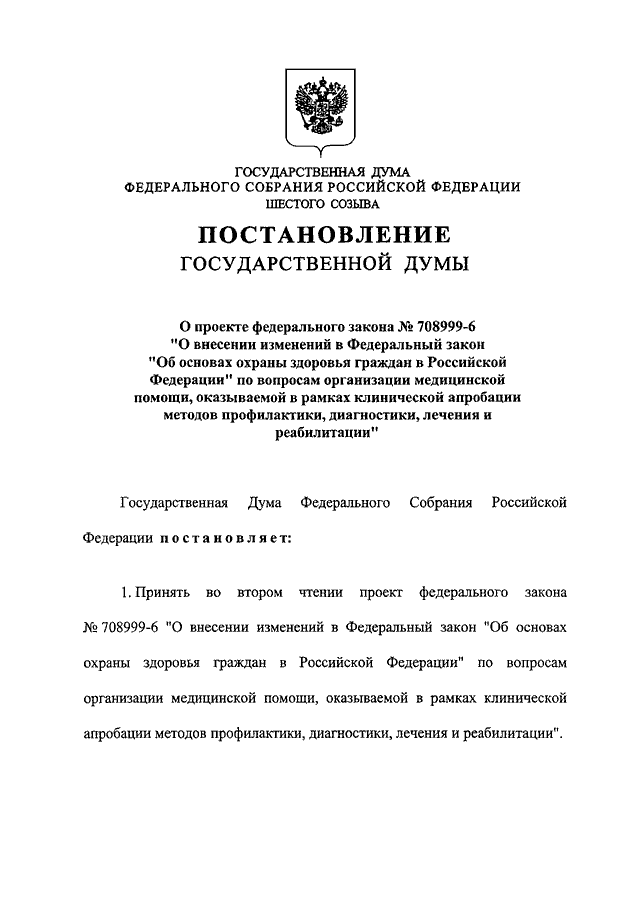 ГОСУДАРСТВЕННАЯ ДУМА
ФЕДЕРАЛЬНОГО СОБРАНИЯ РОССИЙСКОЙ ФЕДЕРАЦИИ
ШЕСТОГО СОЗЫВА

ПОСТАНОВЛЕНИЕ
ГОСУДАРСТВЕННОЙ ДУМЫ

О проекте федерального закона № 708999-6 "О внесении изменений в Федеральный закон "Об основах охраны здоровья граждан в Российской Федерации" по вопросам организации медицинской помощи, оказываемой в рамках клинической апробации методов профилактики, диагностики, лечения и реабилитации"

Государственная Дума Федерального Собрания Российской Федерации постановляет:

1. Принять во втором чтении проект федерального закона № 708999-6 "О внесении изменений в Федеральный закон "Об основах охраны здоровья граждан в Российской Федерации" по вопросам организации медицинской помощи, оказываемой в рамках клинической апробации методов профилактики, диагностики, лечения и реабилитации".